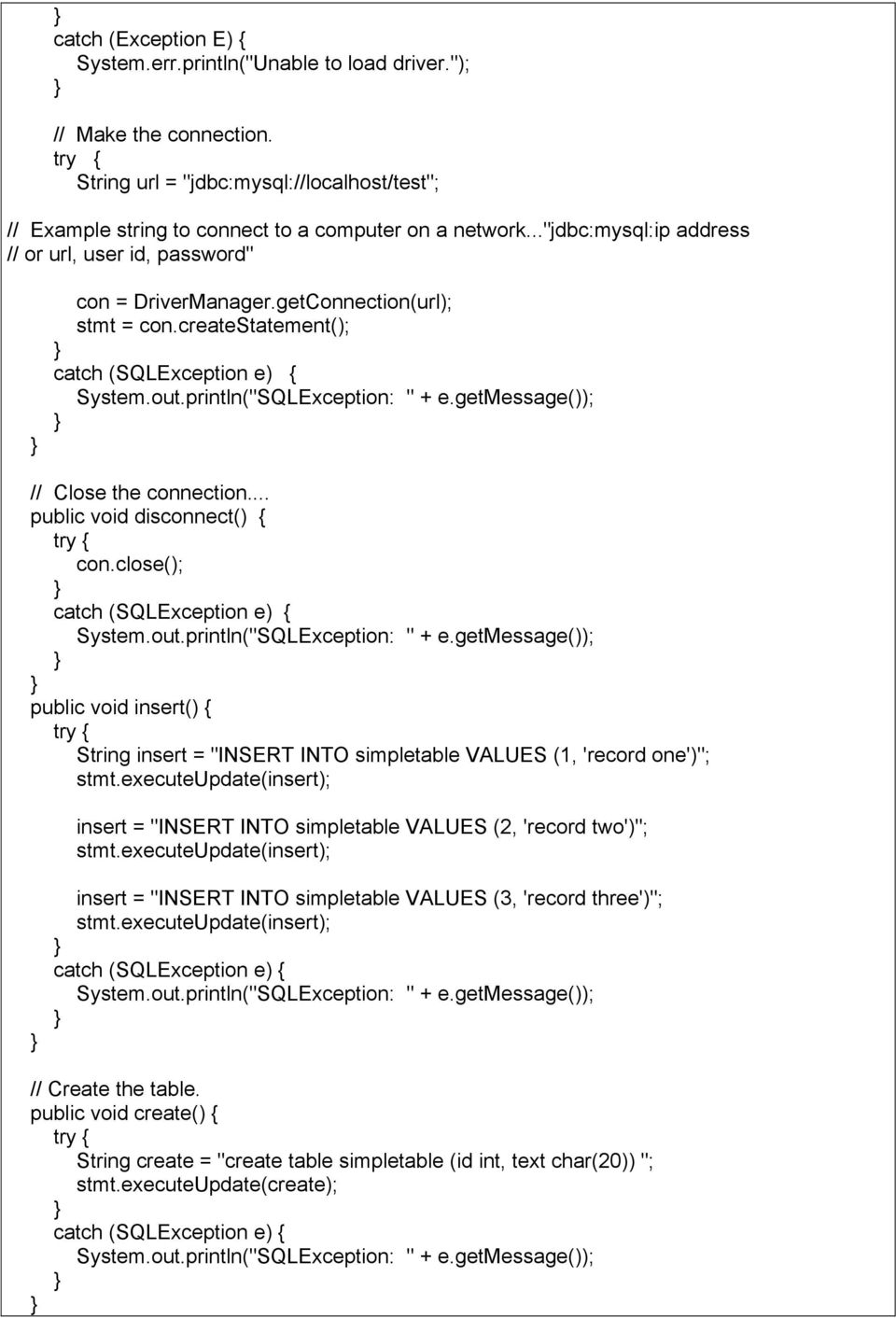 }
catch (Exception E) {
System.err.println("Unable to load driver.");
}

// Make the connection.
try {
String url = "jdbc:mysql://localhost/test";

// Example string to connect to a computer on a network..."jdbc:mysql:ip address
// or url, user id, password"

con = DriverManager.getConnection(url);
stmt = con.createStatement();
}
catch (SQLException e) {
System.out.println("SQLException: " + e.getMessage());
}
}

// Close the connection....
public void disconnect() {
try {
con.close();
}
catch (SQLException e) {
System.out.println("SQLException: " + e.getMessage());
}
}
public void insert() {
try {
String insert = "INSERT INTO simpletable VALUES (1, 'record one')";
stmt.executeUpdate(insert);

insert = "INSERT INTO simpletable VALUES (2, 'record two')";
stmt.executeUpdate(insert);

insert = "INSERT INTO simpletable VALUES (3, 'record three')";
stmt.executeUpdate(insert);
}
catch (SQLException e) {
System.out.println("SQLException: " + e.getMessage());
}
}

// Create the table.
public void create() {
try {
String create = "create table simpletable (id int, text char(20)) ";
stmt.executeUpdate(create);
}
catch (SQLException e) {
System.out.println("SQLException: " + e.getMessage());
}
}